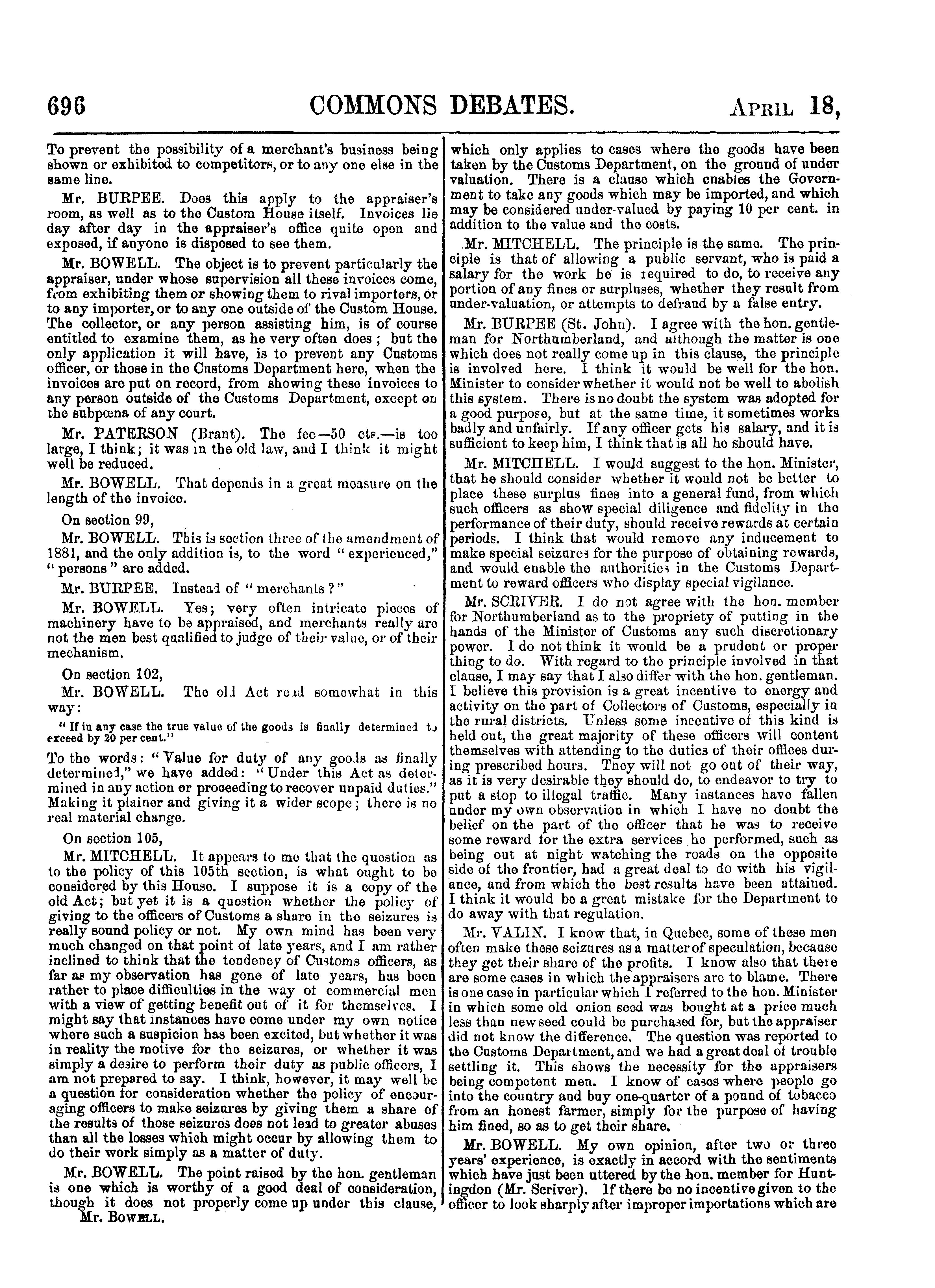 696 COMMONS DEBATES. APRIL 18,

To prevent the possibility of a merchant's business being shown or exhibited to competitors, or to any one else in the same line.

Mr. BURPEE. Does this apply to the appraiser's room, as well as to the Custom House itself. Invoices lie day after day in the appraiser's office quite open and exposed, if anyone is disposed to see them.

Mr. BOWELL. The object is to prevent particularly the appraiser, under whose supervision all these invoices come, from exhibiting them or showing them to rival importers, or to any importer, or to any one outside of the Custom House. The collector, or any person assisting him, is of course entitled to examine them, as he very often does; but the only application it will have, is to prevent any Customs officer, or those in the Customs Department here, when the invoices are put on record, from showing these invoices to any person outside of the Customs Department, except on the subpœna of any court.

Mr. PATERSON (Brant). The fee—50 cts.—is too large, I think; it was in the old law, and I think it might well be reduced.

Mr. BOWELL. That depends in a great measure on the length of the invoice.

On section 99,

Mr. BOWELL. This is section three of the amendment of 1881, and the only addition is, to the word "experienced," "persons" are added.

Mr. BURPEE. Instead of "merchants?"

Mr. BOWELL. Yes; very often intricate pieces of machinery have to be appraised, and merchants really are not the men best qualified to judge of their value, or of their mechanism.

On section 102,

Mr. BOWELL. The old Act read somewhat in this way:

"If in any case the true value of the goods is finally determined to exceed by 20 per cent."

To the words: "Value for duty of any goods as finally determined," we have added: "Under this Act as determined in any action or proceeding to recover unpaid duties." Making it plainer and giving it a wider scope; there is no real material change.

On section 105,

Mr. MITCHELL. It appears to me that the question as to the policy of this 105th section, is what ought to be considered by this House. I suppose it is a copy of the old Act; but yet it is a question whether the policy of giving to the officers of Customs a share in the seizures is really sound policy or not. My own mind has been very much changed on that point of late years, and I am rather inclined to think that the tendency of Customs officers, as far as my observation has gone of late years, has been rather to place difficulties in the way of commercial men with a view of getting benefit out of it for themselves. I might say that instances have come under my own notice where such a suspicion has been excited, but whether it was in reality the motive for the seizures, or whether it was simply a desire to perform their duty as public officers, I am not prepared to say. I think, however, it may well be a question for consideration whether the policy of encouraging officers to make seizures by giving them a share of the results of those seizures does not lead to greater abuses than all the losses which might occur by allowing them to do their work simply as a matter of duty.

Mr. BOWELL. The point raised by the hon. gentleman is one which is worthy of a good deal of consideration, though it does not properly come up under this clause,

Mr. BOWELL.

which only applies to cases where the goods have been taken by the Customs Department, on the ground of under valuation. There is a clause which enables the Government to take any goods which may be imported, and which may be considered under-valued by paying 10 per cent. in addition to the value and the costs.

Mr. MITCHELL. The principle is the same. The principle is that of allowing a public servant, who is paid a salary for the work he is required to do, to receive any portion of any fines or surpluses, whether they result from under-valuation, or attempts to defraud by a false entry.

Mr. BURPEE (St. John). I agree with the hon. gentleman for Northumberland, and although the matter is one which does not really come up in this clause, the principle is involved here. I think it would be well for the hon. Minister to consider whether it would not be well to abolish this system. There is no doubt the system was adopted for a good purpose, but at the same time, it sometimes works badly and unfairly. If any officer gets his salary, and it is sufficient to keep him, I think that is all he should have.

Mr. MITCHELL. I would suggest to the hon. Minister, that he should consider whether it would not be better to place these surplus fines into a general fund, from which such officers as show special diligence and fidelity in the performance of their duty, should receive rewards at certain periods. I think that would remove any inducement to make special seizures for the purpose of obtaining rewards, and would enable the authorities in the Customs Department to reward officers who display special vigilance.

Mr. SCRIVER. I do not agree with the hon. member for Northumberland as to the propriety of putting in the hands of the Minister of Customs any such discretionary power. I do not think it would be a prudent or proper thing to do. With regard to the principle involved in that clause, I may say that I also differ with the hon. gentleman. I believe this provision is a great incentive to energy and activity on the part of Collectors of Customs, especially in the rural districts. Unless some incentive of this kind is held out, the great majority of these officers will content themselves with attending to the duties of their offices during prescribed hours. They will not go out of their way, as it is very desirable they should do, to endeavor to try to put a stop to illegal traffic. Many instances have fallen under my own observation in which I have no doubt the belief on the part of the officer that he was to receive some reward for the extra services he performed, such as being out at night watching the roads on the opposite side of the frontier, had a great deal to do with his vigilance, and from which the best results have been attained. I think it would be a great mistake for the Department to do away with that regulation.

Mr. VALIN. I know that, in Quebec, some of these men often make these seizures as a matter of speculation, because they get their share of the profits. I know also that there are some cases in which the appraisers are to blame. There is one case in particular which I referred to the hon. Minister in which some old onion seed was bought at a price much less than new seed could be purchased for, but the appraiser did not know the difference. The question was reported to the Customs Department, and we had a great deal of trouble settling it. This shows the necessity for the appraisers being competent men. I know of cases where people go into the country and buy one-quarter of a pound of tobacco from an honest farmer, simply for the purpose of having him fined, so as to get their share.

Mr. BOWELL. My own opinion, after two or three years' experience, is exactly in accord with the sentiments which have just been uttered by the hon. member for Huntingdon (Mr. Scriver). If there be no incentive given to the officer to look sharply after improper importations which are